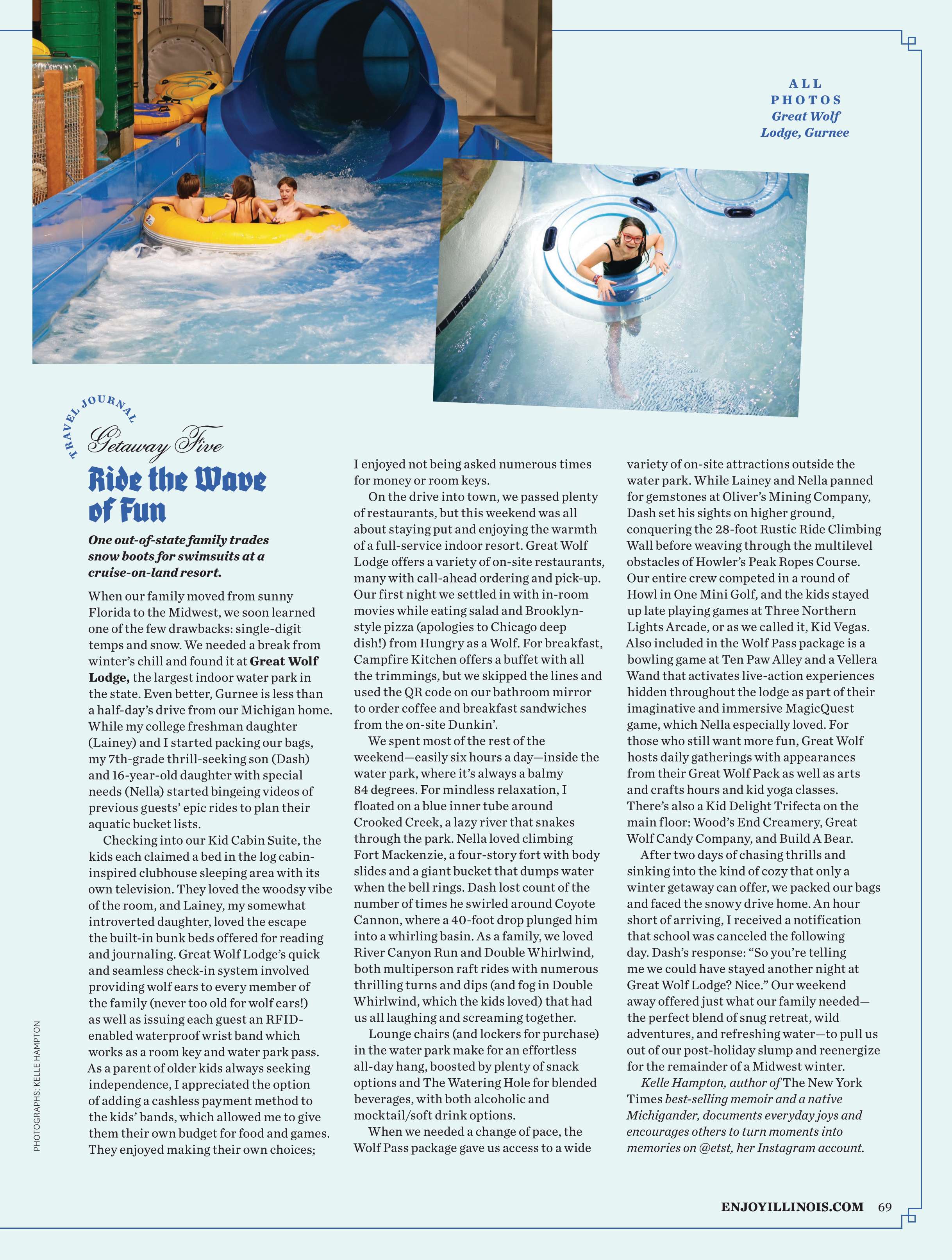 ALL PHOTOS Great Wolf Lodge, Gurnee

TRAVEL JOURNAL

Getaway Five

Ride the Wave of Fun

One out-of-state family trades snow boots for swimsuits at a cruise-on-land resort.

When our family moved from sunny Florida to the Midwest, we soon learned one of the few drawbacks: single-digit temps and snow. We needed a break from winter's chill and found it at Great Wolf Lodge, the largest indoor water park in the state. Even better, Gurnee is less than a half-day's drive from our Michigan home. While my college freshman daughter (Lainey) and I started packing our bags, my 7th-grade thrill-seeking son (Dash) and 16-year-old daughter with special needs (Nella) started bingeing videos of previous guests' epic rides to plan their aquatic bucket lists.

Checking into our Kid Cabin Suite, the kids each claimed a bed in the log cabin-inspired clubhouse sleeping area with its own television. They loved the woodsy vibe of the room, and Lainey, my somewhat introverted daughter, loved the escape the built-in bunk beds offered for reading and journaling. Great Wolf Lodge's quick and seamless check-in system involved providing wolf ears to every member of the family (never too old for wolf ears!) as well as issuing each guest an RFID-enabled waterproof wrist band which works as a room key and water park pass. As a parent of older kids always seeking independence, I appreciated the option of adding a cashless payment method to the kids' bands, which allowed me to give them their own budget for food and games. They enjoyed making their own choices; I enjoyed not being asked numerous times for money or room keys.

On the drive into town, we passed plenty of restaurants, but this weekend was all about staying put and enjoying the warmth of a full-service indoor resort. Great Wolf Lodge offers a variety of on-site restaurants, many with call-ahead ordering and pick-up. Our first night we settled in with in-room movies while eating salad and Brooklyn-style pizza (apologies to Chicago deep dish!) from Hungry as a Wolf. For breakfast, Campfire Kitchen offers a buffet with all the trimmings, but we skipped the lines and used the QR code on our bathroom mirror to order coffee and breakfast sandwiches from the on-site Dunkin'.

We spent most of the rest of the weekend—easily six hours a day—inside the water park, where it's always a balmy 84 degrees. For mindless relaxation, I floated on a blue inner tube around Crooked Creek, a lazy river that snakes through the park. Nella loved climbing Fort Mackenzie, a four-story fort with body slides and a giant bucket that dumps water when the bell rings. Dash lost count of the number of times he swirled around Coyote Cannon, where a 40-foot drop plunged him into a whirling basin. As a family, we loved River Canyon Run and Double Whirlwind, both multiperson raft rides with numerous thrilling turns and dips (and fog in Double Whirlwind, which the kids loved) that had us all laughing and screaming together.

Lounge chairs (and lockers for purchase) in the water park make for an effortless all-day hang, boosted by plenty of snack options and The Watering Hole for blended beverages, with both alcoholic and mocktail/soft drink options.

When we needed a change of pace, the Wolf Pass package gave us access to a wide variety of on-site attractions outside the water park. While Lainey and Nella panned for gemstones at Oliver's Mining Company, Dash set his sights on higher ground, conquering the 28-foot Rustic Ride Climbing Wall before weaving through the multilevel obstacles of Howler's Peak Ropes Course. Our entire crew competed in a round of Howl in One Mini Golf, and the kids stayed up late playing games at Three Northern Lights Arcade, or as we called it, Kid Vegas. Also included in the Wolf Pass package is a bowling game at Ten Paw Alley and a Vellera Wand that activates live-action experiences hidden throughout the lodge as part of their imaginative and immersive MagicQuest game, which Nella especially loved. For those who still want more fun, Great Wolf hosts daily gatherings with appearances from their Great Wolf Pack as well as arts and crafts hours and kid yoga classes. There's also a Kid Delight Trifecta on the main floor: Wood's End Creamery, Great Wolf Candy Company, and Build A Bear.

After two days of chasing thrills and sinking into the kind of cozy that only a winter getaway can offer, we packed our bags and faced the snowy drive home. An hour short of arriving, I received a notification that school was canceled the following day. Dash's response: "So you're telling me we could have stayed another night at Great Wolf Lodge? Nice." Our weekend away offered just what our family needed—the perfect blend of snug retreat, wild adventures, and refreshing water—to pull us out of our post-holiday slump and reenergize for the remainder of a Midwest winter.

Kelle Hampton, author of The New York Times best-selling memoir and a native Michigander, documents everyday joys and encourages others to turn moments into memories on @etst, her Instagram account.

PHOTOGRAPHS: KELLE HAMPTON

ENJOYILLINOIS.COM 69